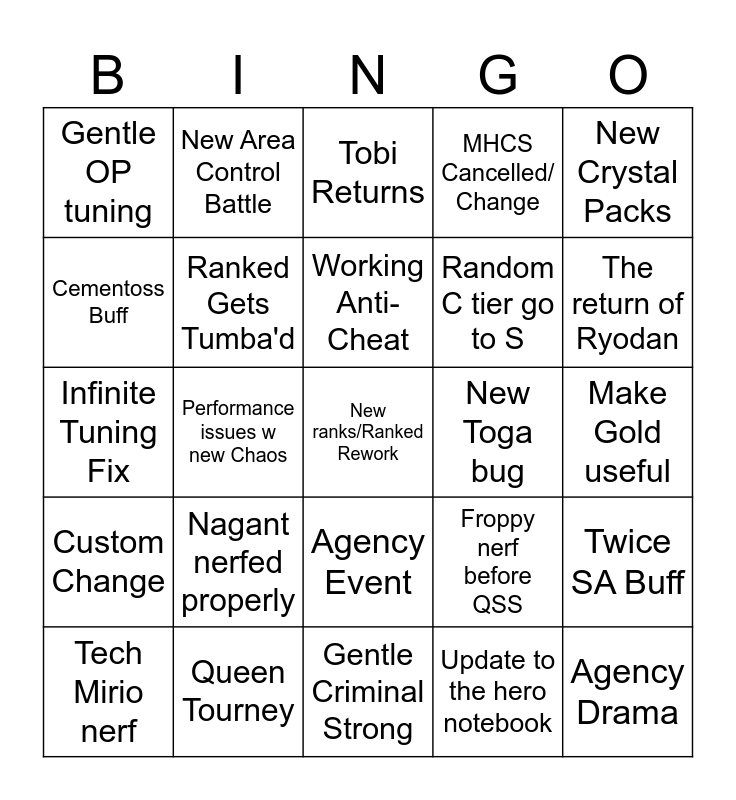 | B | I | N | G | O |
|---|---|---|---|---|
| Gentle OP tuning | New Area Control Battle | Tobi Returns | MHCS Cancelled/ Change | New Crystal Packs |
| Cementoss Buff | Ranked Gets Tumba'd | Working Anti-Cheat | Random C tier go to S | The return of Ryodan |
| Infinite Tuning Fix | Performance issues w new Chaos | New ranks/Ranked Rework | New Toga bug | Make Gold useful |
| Custom Change | Nagant nerfed properly | Agency Event | Froppy nerf before QSS | Twice SA Buff |
| Tech Mirio nerf | Queen Tourney | Gentle Criminal Strong | Update to the hero notebook | Agency Drama |